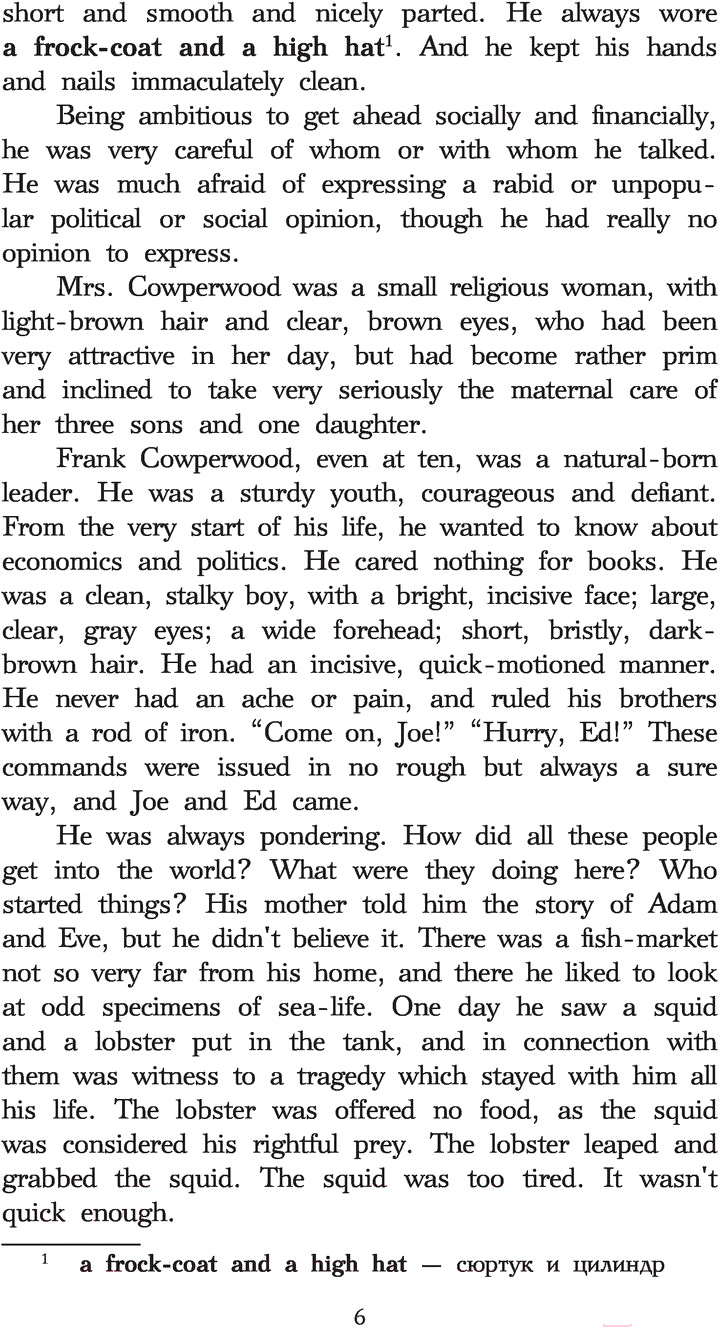 short and smooth and nicely parted. He always wore a frock-coat and a high hat$^{1}$. And he kept his hands and nails immaculately clean.

Being ambitious to get ahead socially and financially, he was very careful of whom or with whom he talked. He was much afraid of expressing a rabid or unpopular political or social opinion, though he had really no opinion to express.

Mrs. Cowperwood was a small religious woman, with light-brown hair and clear, brown eyes, who had been very attractive in her day, but had become rather prim and inclined to take very seriously the maternal care of her three sons and one daughter.

Frank Cowperwood, even at ten, was a natural-born leader. He was a sturdy youth, courageous and defiant. From the very start of his life, he wanted to know about economics and politics. He cared nothing for books. He was a clean, stalky boy, with a bright, incisive face; large, clear, gray eyes; a wide forehead; short, bristly, dark-brown hair. He had an incisive, quick-motioned manner. He never had an ache or pain, and ruled his brothers with a rod of iron. "Come on, Joe!" "Hurry, Ed!" These commands were issued in no rough but always a sure way, and Joe and Ed came.

He was always pondering. How did all these people get into the world? What were they doing here? Who started things? His mother told him the story of Adam and Eve, but he didn't believe it. There was a fish-market not so very far from his home, and there he liked to look at odd specimens of sea-life. One day he saw a squid and a lobster put in the tank, and in connection with them was witness to a tragedy which stayed with him all his life. The lobster was offered no food, as the squid was considered his rightful prey. The lobster leaped and grabbed the squid. The squid was too tired. It wasn't quick enough.

$^{1}$ a frock-coat and a high hat — сюртук и цилиндр

6